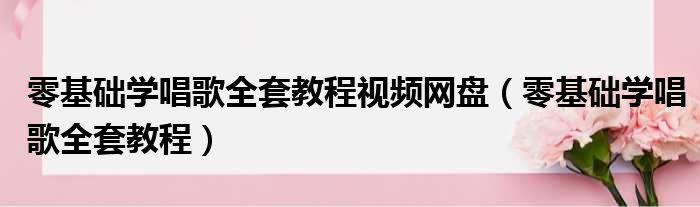 零基础学唱歌全套教程视频网盘（零基础学唱歌全套教程）